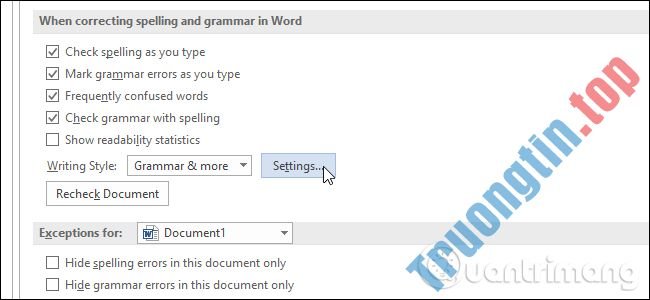 When correcting spelling and grammar in Word

Check spelling as you type

Mark grammar errors as you type

Frequently confused words

Check grammar with spelling

Show readability statistics

Writing Style: Grammar & more Settings...

Recheck Document

Exceptions for: Document1

Hide spelling errors in this document only

Hide grammar errors in this document only

Truongtin.top

Quantrimang